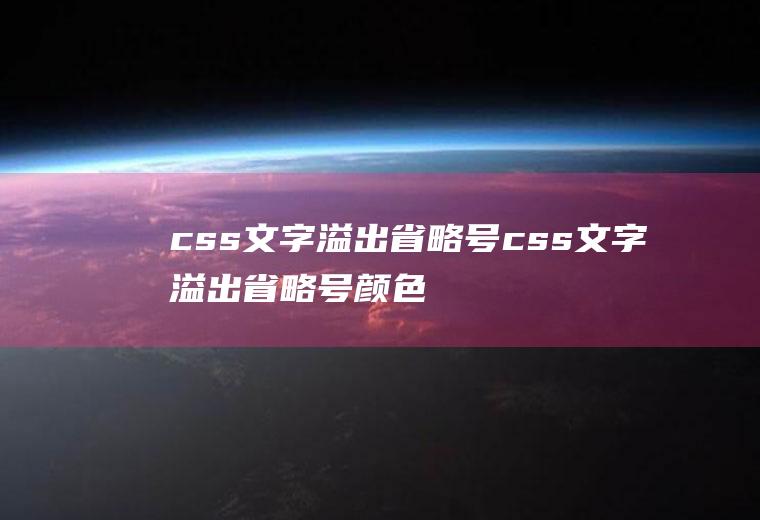 css文字溢出省略号css文字溢出省略号颜色